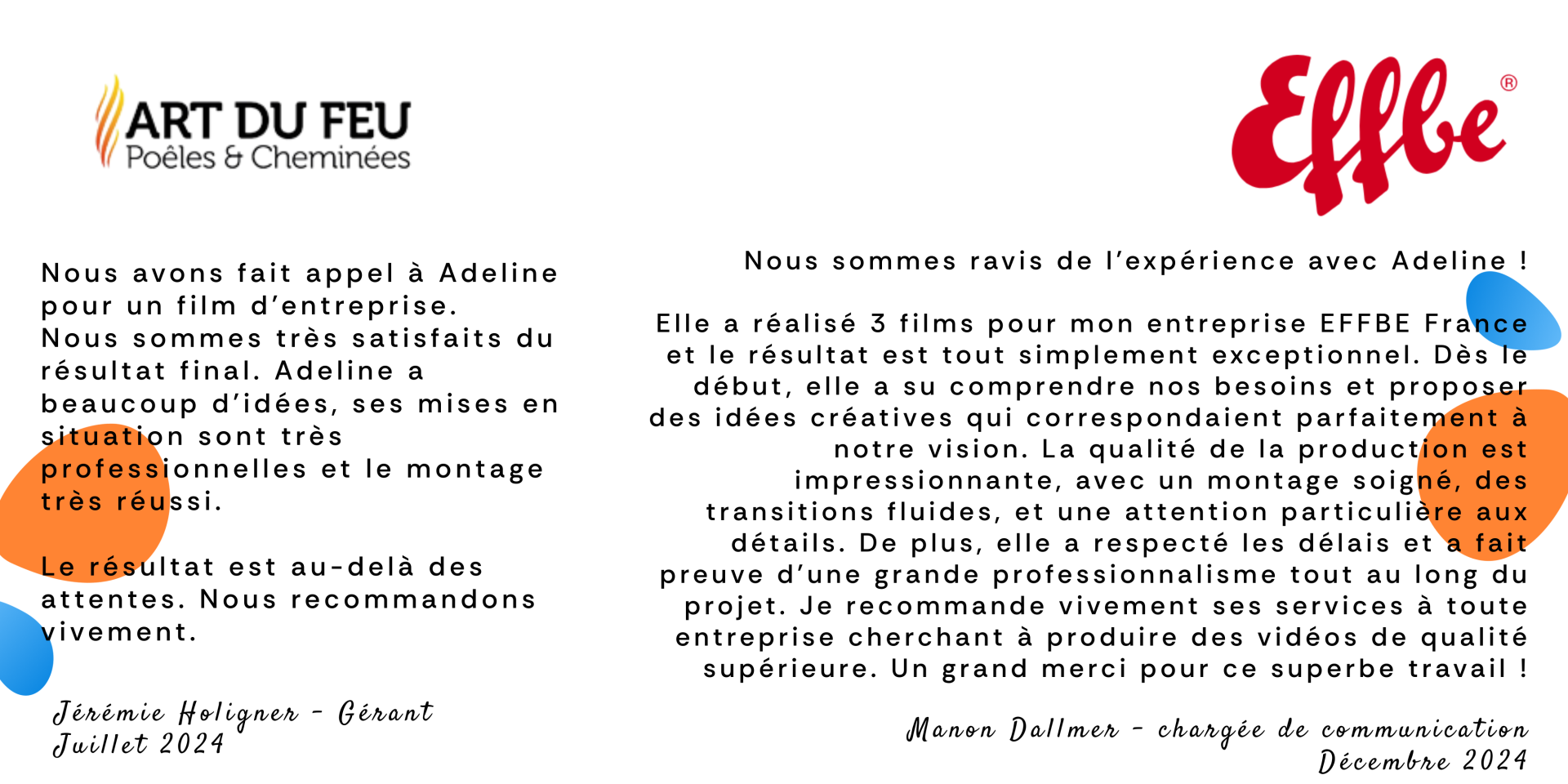 ART DU FEU
Poêles & Cheminées

Nous avons fait appel à Adeline pour un film d'entreprise.
Nous sommes très satisfaits du résultat final. Adeline a beaucoup d'idées, ses mises en situation sont très professionnelles et le montage très réussi.

Le résultat est au-delà des attentes. Nous recommandons vivement.

Jérémie Holigner - Gérant
Juillet 2024

Effbe®

Nous sommes ravis de l'expérience avec Adeline !

Elle a réalisé 3 films pour mon entreprise EFFBE France et le résultat est tout simplement exceptionnel. Dès le début, elle a su comprendre nos besoins et proposer des idées créatives qui correspondaient parfaitement à notre vision. La qualité de la production est impressionnante, avec un montage soigné, des transitions fluides, et une attention particulière aux détails. De plus, elle a respecté les délais et a fait preuve d'une grande professionnalisme tout au long du projet. Je recommande vivement ses services à toute entreprise cherchant à produire des vidéos de qualité supérieure. Un grand merci pour ce superbe travail !

Manon Dallmer - chargée de communication
Décembre 2024